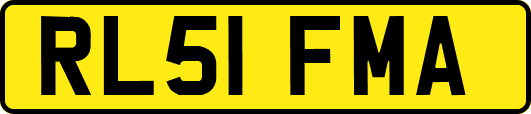 RL51 FMA